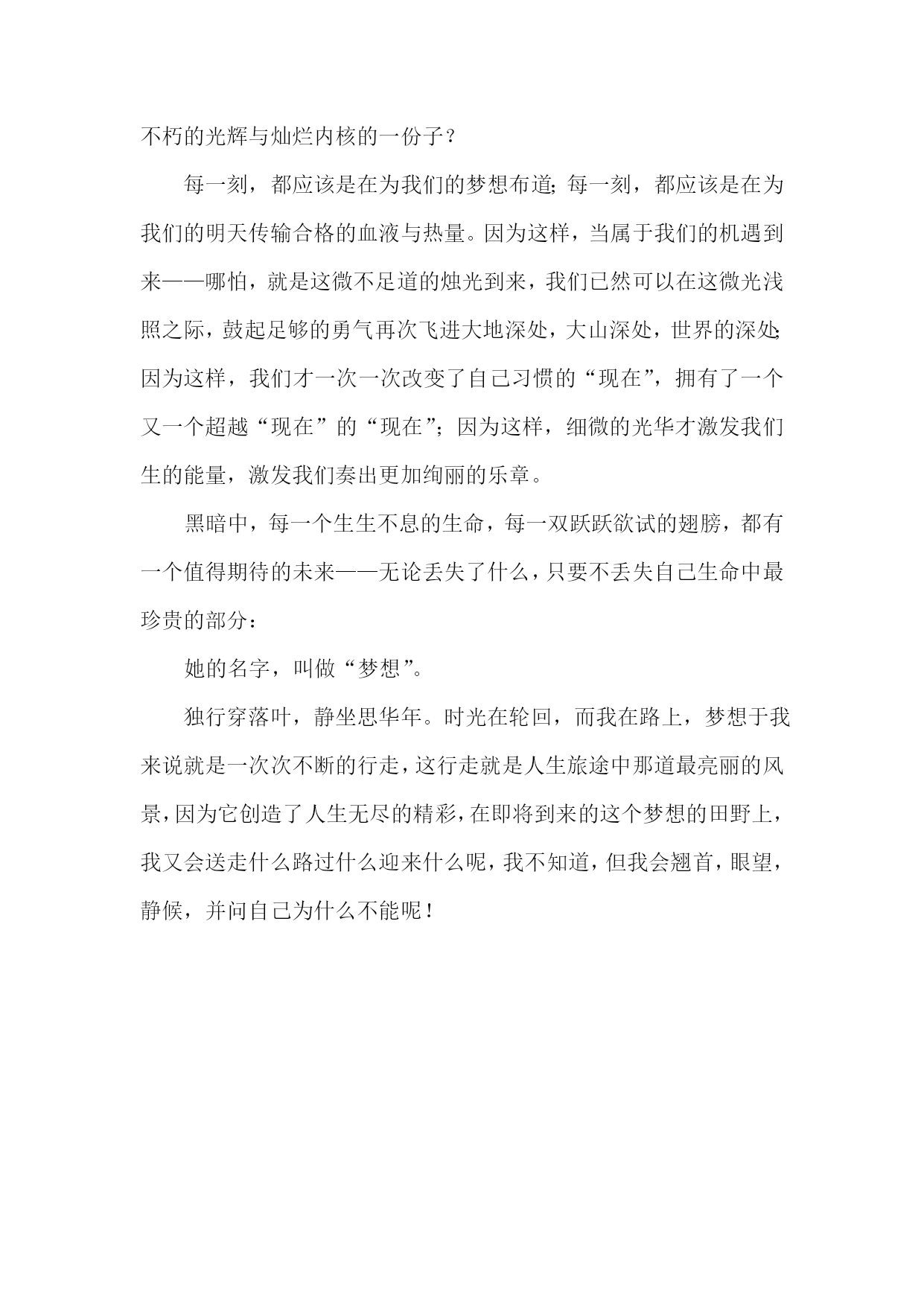 不朽的光辉与灿烂内核的一份子？

每一刻，都应该是在为我们的梦想布道；每一刻，都应该是在为我们的明天传输合格的血液与热量。因为这样，当属于我们的机遇到来——哪怕，就是这微不足道的烛光到来，我们已然可以在这微光浅照之际，鼓起足够的勇气再次飞进大地深处，大山深处，世界的深处；因为这样，我们才一次一次改变了自己习惯的“现在”，拥有了一个又一个超越“现在”的“现在”；因为这样，细微的光华才激发我们生的能量，激发我们奏出更加绚丽的乐章。

黑暗中，每一个生生不息的生命，每一双跃跃欲试的翅膀，都有一个值得期待的未来——无论丢失了什么，只要不丢失自己生命中最珍贵的部分：

她的名字，叫做“梦想”。

独行穿落叶，静坐思华年。时光在轮回，而我在路上，梦想于我来说就是一次次不断的行走，这行走就是人生旅途中那道最亮丽的风景，因为它创造了人生无尽的精彩，在即将到来的这个梦想的田野上，我又会送走什么路过什么迎来什么呢，我不知道，但我会翘首，眼望，静候，并问自己为什么不能呢！